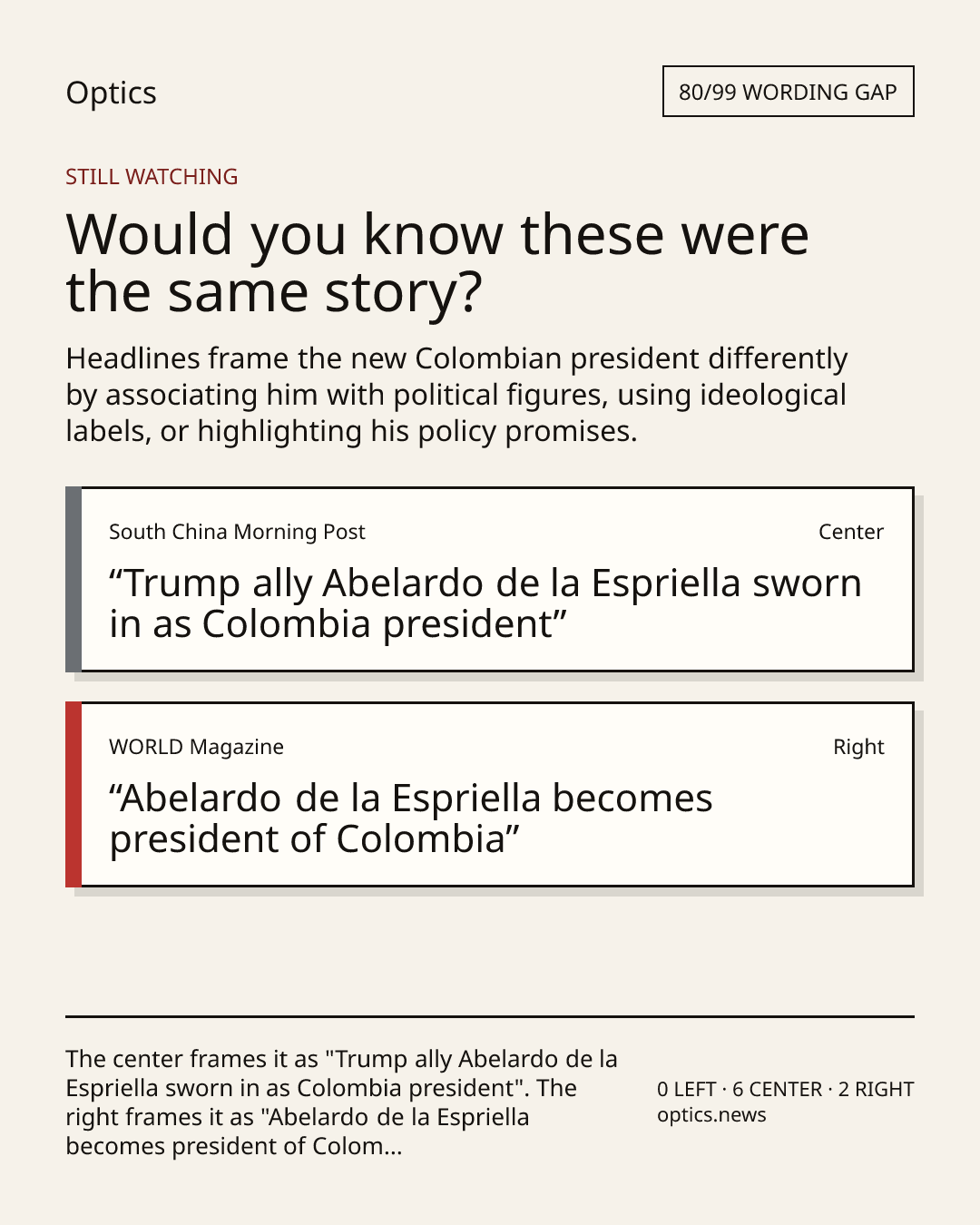 Optics

80/99 WORDING GAP

STILL WATCHING

Would you know these were the same story?

Headlines frame the new Colombian president differently by associating him with political figures, using ideological labels, or highlighting his policy promises.

South China Morning Post

Center

“Trump ally Abelardo de la Espriella sworn in as Colombia president”

WORLD Magazine

Right

“Abelardo de la Espriella becomes president of Colombia”

The center frames it as "Trump ally Abelardo de la Espriella sworn in as Colombia president". The right frames it as "Abelardo de la Espriella becomes president of Colom...

0 LEFT · 6 CENTER · 2 RIGHT
optics.news